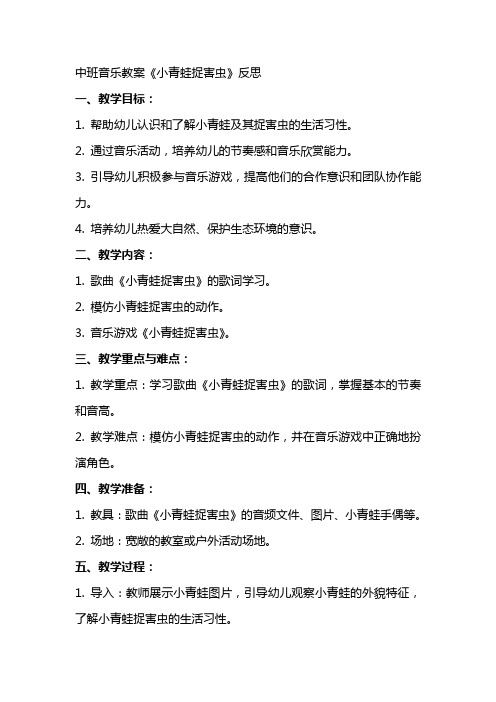 中班音乐教案《小青蛙捉害虫》反思

一、教学目标：

1. 帮助幼儿认识和了解小青蛙及其捉害虫的生活习性。

2. 通过音乐活动，培养幼儿的节奏感和音乐欣赏能力。

3. 引导幼儿积极参与音乐游戏，提高他们的合作意识和团队协作能力。

4. 培养幼儿热爱大自然、保护生态环境的意识。

二、教学内容：

1. 歌曲《小青蛙捉害虫》的歌词学习。

2. 模仿小青蛙捉害虫的动作。

3. 音乐游戏《小青蛙捉害虫》。

三、教学重点与难点：

1. 教学重点：学习歌曲《小青蛙捉害虫》的歌词，掌握基本的节奏和音高。

2. 教学难点：模仿小青蛙捉害虫的动作，并在音乐游戏中正确地扮演角色。

四、教学准备：

1. 教具：歌曲《小青蛙捉害虫》的音频文件、图片、小青蛙手偶等。

2. 场地：宽敞的教室或户外活动场地。

五、教学过程：

1. 导入：教师展示小青蛙图片，引导幼儿观察小青蛙的外貌特征，了解小青蛙捉害虫的生活习性。